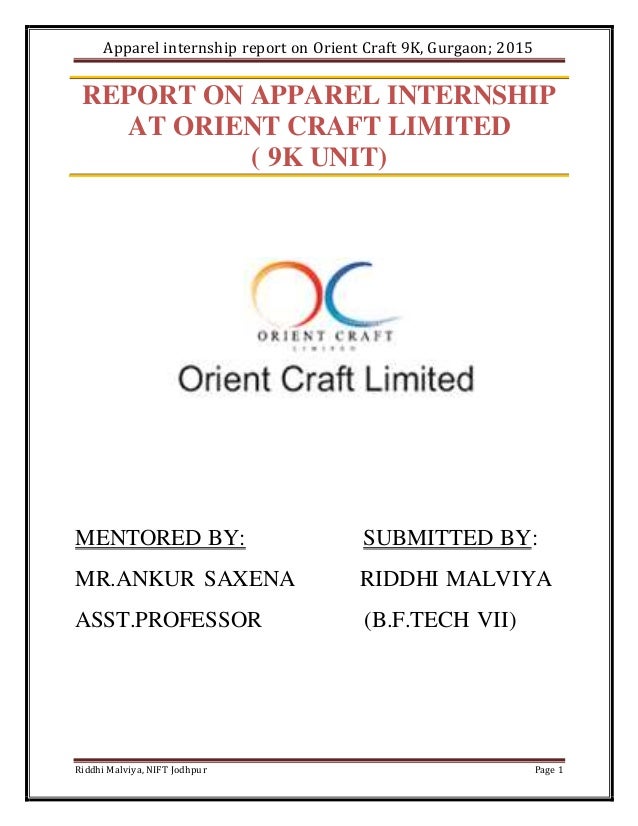 Apparel internship report on Orient Craft 9K, Gurgaon; 2015

REPORT ON APPAREL INTERNSHIP AT ORIENT CRAFT LIMITED ( 9K UNIT)

ORIENT CRAFT
LIMITED

Orient Craft Limited

MENTORED BY:

MR.ANKUR SAXENA

ASST.PROFESSOR

SUBMITTED BY:

RIDDHI MALVIYA

(B.F.TECH VII)

Riddhi Malviya, NIFT Jodhpur

Page 1